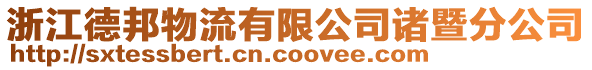 浙江德邦物流有限公司诸暨分公司
http://sxtessbert.cn.coovee.com